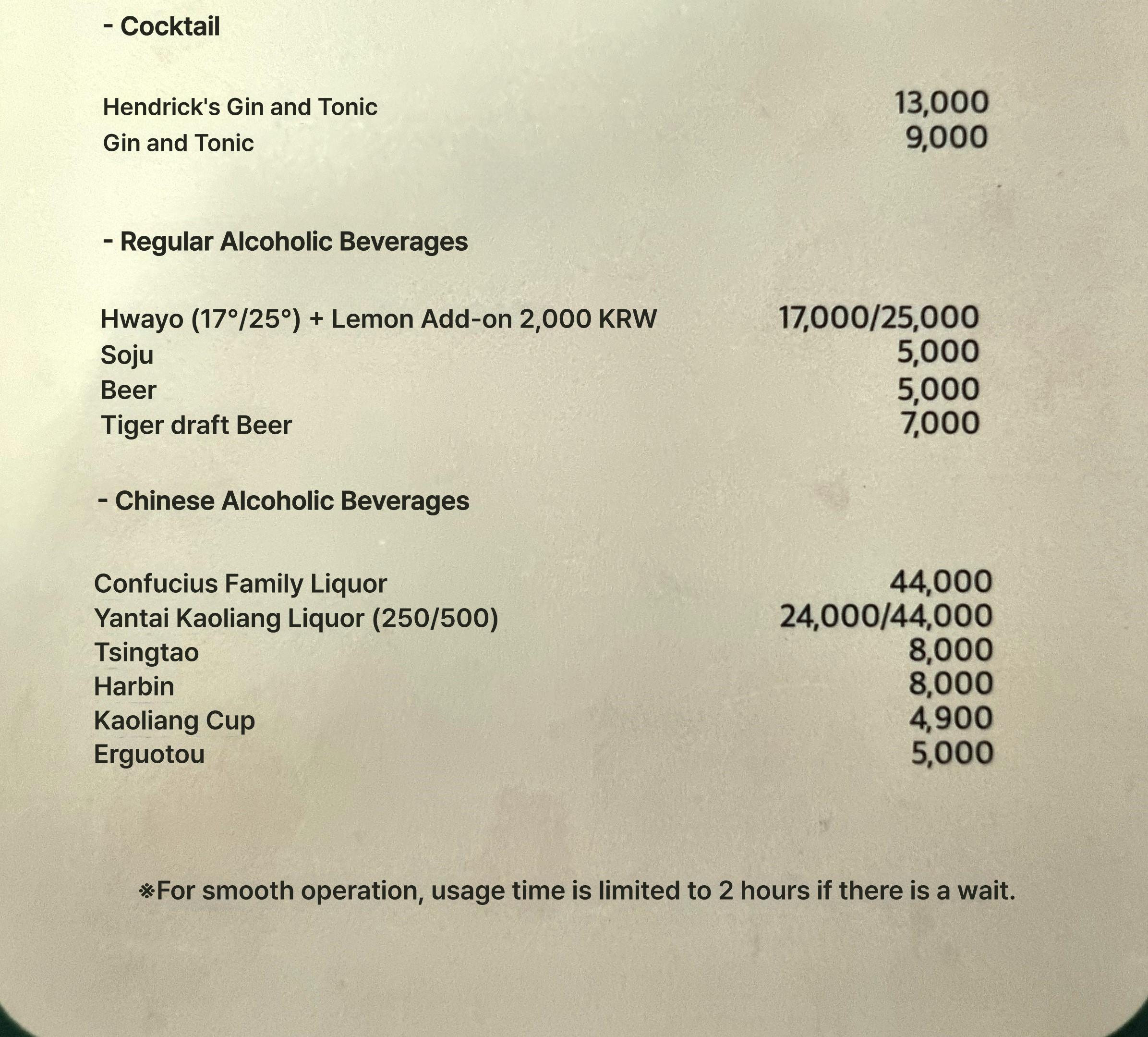 - Cocktail

Hendrick's Gin and Tonic 13,000
Gin and Tonic 9,000

- Regular Alcoholic Beverages

Hwayo (17°/25°) + Lemon Add-on 2,000 KRW 17,000/25,000
Soju 5,000
Beer 5,000
Tiger draft Beer 7,000

- Chinese Alcoholic Beverages

Confucius Family Liquor 44,000
Yantai Kaoliang Liquor (250/500) 24,000/44,000
Tsingtao 8,000
Harbin 8,000
Kaoliang Cup 4,900
Erguotou 5,000

※For smooth operation, usage time is limited to 2 hours if there is a wait.